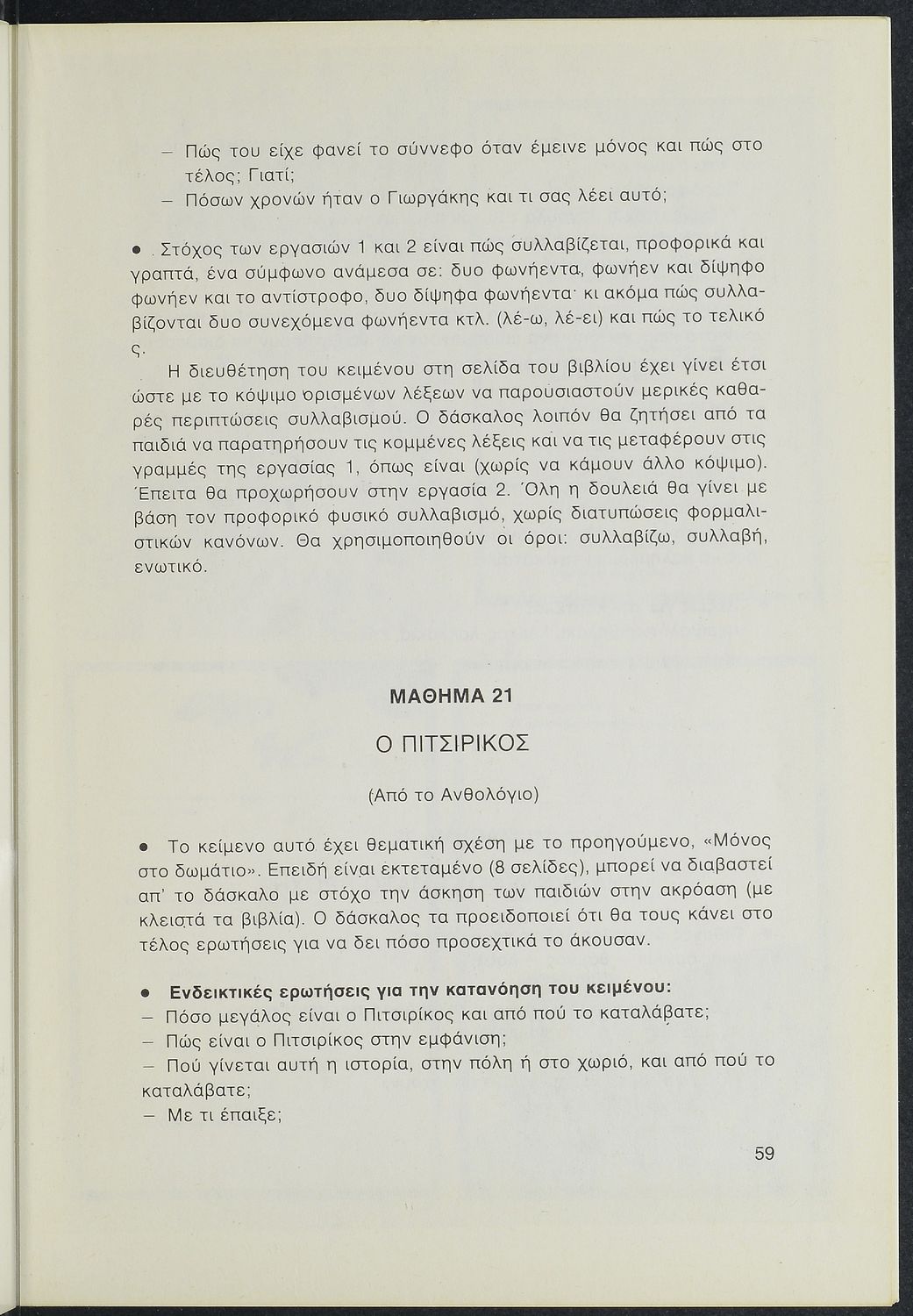 – Πώς του είχε φανεί το σύννεφο όταν έμεινε μόνος και πώς στο τέλος; Γιατί;
– Πόσων χρονών ήταν ο Γιωργάκης και τι σας λέει αυτό;

● Στόχος των εργασιών 1 και 2 είναι πώς συλλαβίζεται, προφορικά και γραπτά, ένα σύμφωνο ανάμεσα σε: δυο φωνήεντα, φωνήεν και δίψηφο φωνήεν και το αντίστροφο, δυο δίψηφα φωνήεντα· κι ακόμα πώς συλλαβίζονται δυο συνεχόμενα φωνήεντα κτλ. (λέ-ω, λέ-ει) και πώς το τελικό ς.

Η διευθέτηση του κειμένου στη σελίδα του βιβλίου έχει γίνει έτσι ώστε με το κόψιμο ορισμένων λέξεων να παρουσιαστούν μερικές καθαρές περιπτώσεις συλλαβισμού. Ο δάσκαλος λοιπόν θα ζητήσει από τα παιδιά να παρατηρήσουν τις κομμένες λέξεις και να τις μεταφέρουν στις γραμμές της εργασίας 1, όπως είναι (χωρίς να κάμουν άλλο κόψιμο). Έπειτα θα προχωρήσουν στην εργασία 2. Όλη η δουλειά θα γίνει με βάση τον προφορικό φυσικό συλλαβισμό, χωρίς διατυπώσεις φορμαλιστικών κανόνων. Θα χρησιμοποιηθούν οι όροι: συλλαβίζω, συλλαβή, ενωτικό.

ΜΑΘΗΜΑ 21

Ο ΠΙΤΣΙΡΙΚΟΣ

(Από το Ανθολόγιο)

● Το κείμενο αυτό έχει θεματική σχέση με το προηγούμενο, «Μόνος στο δωμάτιο». Επειδή είναι εκτεταμένο (8 σελίδες), μπορεί να διαβαστεί απ' το δάσκαλο με στόχο την άσκηση των παιδιών στην ακρόαση (με κλειστά τα βιβλία). Ο δάσκαλος τα προειδοποιεί ότι θα τους κάνει στο τέλος ερωτήσεις για να δει πόσο προσεχτικά το άκουσαν.

● Ενδεικτικές ερωτήσεις για την κατανόηση του κειμένου:
– Πόσο μεγάλος είναι ο Πιτσιρίκος και από πού το καταλάβατε;
– Πώς είναι ο Πιτσιρίκος στην εμφάνιση;
– Πού γίνεται αυτή η ιστορία, στην πόλη ή στο χωριό, και από πού το καταλάβατε;
– Με τι έπαιξε;

59